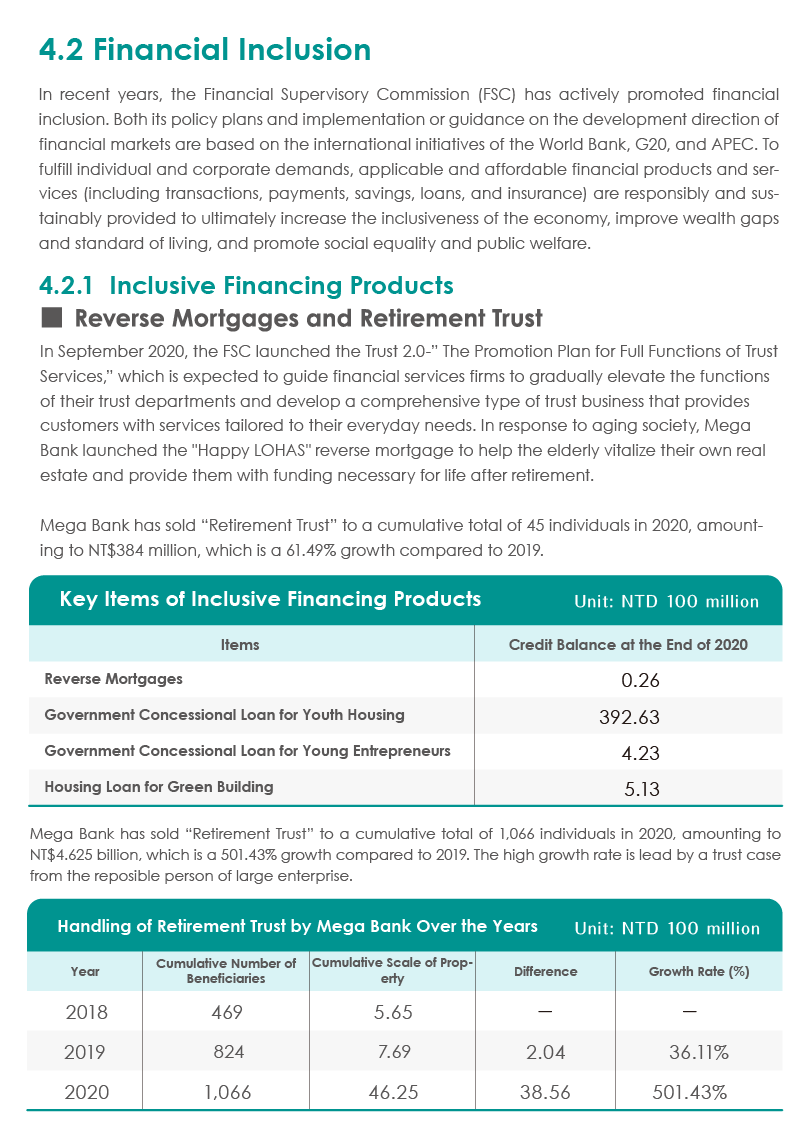 4.2 Financial Inclusion

In recent years, the Financial Supervisory Commission (FSC) has actively promoted financial inclusion. Both its policy plans and implementation or guidance on the development direction of financial markets are based on the international initiatives of the World Bank, G20, and APEC. To fulfill individual and corporate demands, applicable and affordable financial products and services (including transactions, payments, savings, loans, and insurance) are responsibly and sustainably provided to ultimately increase the inclusiveness of the economy, improve wealth gaps and standard of living, and promote social equality and public welfare.

4.2.1 Inclusive Financing Products

■ Reverse Mortgages and Retirement Trust

In September 2020, the FSC launched the Trust 2.0-" The Promotion Plan for Full Functions of Trust Services," which is expected to guide financial services firms to gradually elevate the functions of their trust departments and develop a comprehensive type of trust business that provides customers with services tailored to their everyday needs. In response to aging society, Mega Bank launched the "Happy LOHAS" reverse mortgage to help the elderly vitalize their own real estate and provide them with funding necessary for life after retirement.

Mega Bank has sold "Retirement Trust" to a cumulative total of 45 individuals in 2020, amounting to NT$384 million, which is a 61.49% growth compared to 2019.

Key Items of Inclusive Financing Products Unit: NTD 100 million

| Items | Credit Balance at the End of 2020 |
|---|---|
| Reverse Mortgages | 0.26 |
| Government Concessional Loan for Youth Housing | 392.63 |
| Government Concessional Loan for Young Entrepreneurs | 4.23 |
| Housing Loan for Green Building | 5.13 |

Mega Bank has sold "Retirement Trust" to a cumulative total of 1,066 individuals in 2020, amounting to NT$4.625 billion, which is a 501.43% growth compared to 2019. The high growth rate is lead by a trust case from the reposible person of large enterprise.

Handling of Retirement Trust by Mega Bank Over the Years Unit: NTD 100 million

| Year | Cumulative Number of Beneficiaries | Cumulative Scale of Property | Difference | Growth Rate (%) |
|---|---|---|---|---|
| 2018 | 469 | 5.65 | — | — |
| 2019 | 824 | 7.69 | 2.04 | 36.11% |
| 2020 | 1,066 | 46.25 | 38.56 | 501.43% |